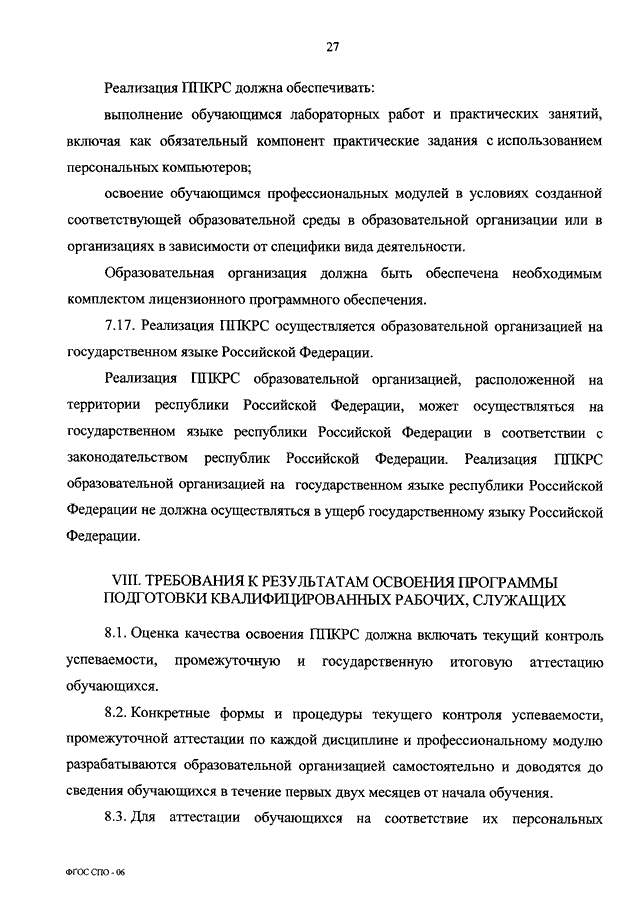 27

Реализация ППКРС должна обеспечивать:

выполнение обучающимся лабораторных работ и практических занятий, включая как обязательный компонент практические задания с использованием персональных компьютеров;

освоение обучающимся профессиональных модулей в условиях созданной соответствующей образовательной среды в образовательной организации или в организациях в зависимости от специфики вида деятельности.

Образовательная организация должна быть обеспечена необходимым комплектом лицензионного программного обеспечения.

7.17. Реализация ППКРС осуществляется образовательной организацией на государственном языке Российской Федерации.

Реализация ППКРС образовательной организацией, расположенной на территории республики Российской Федерации, может осуществляться на государственном языке республики Российской Федерации в соответствии с законодательством республик Российской Федерации. Реализация ППКРС образовательной организацией на государственном языке республики Российской Федерации не должна осуществляться в ущерб государственному языку Российской Федерации.

VIII. ТРЕБОВАНИЯ К РЕЗУЛЬТАТАМ ОСВОЕНИЯ ПРОГРАММЫ ПОДГОТОВКИ КВАЛИФИЦИРОВАННЫХ РАБОЧИХ, СЛУЖАЩИХ

8.1. Оценка качества освоения ППКРС должна включать текущий контроль успеваемости, промежуточную и государственную итоговую аттестацию обучающихся.

8.2. Конкретные формы и процедуры текущего контроля успеваемости, промежуточной аттестации по каждой дисциплине и профессиональному модулю разрабатываются образовательной организацией самостоятельно и доводятся до сведения обучающихся в течение первых двух месяцев от начала обучения.

8.3. Для аттестации обучающихся на соответствие их персональных

ФГОС СПО - 06